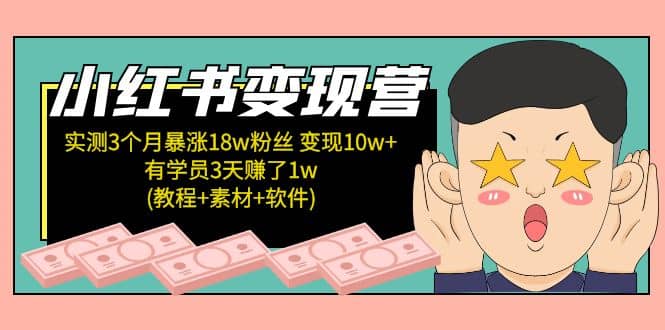 小红书变现营

实测3个月暴涨18w粉丝 变现10w+
有学员3天赚了1w
(教程+素材+软件)